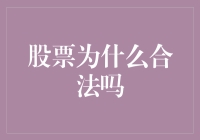 股票为什么合法吗